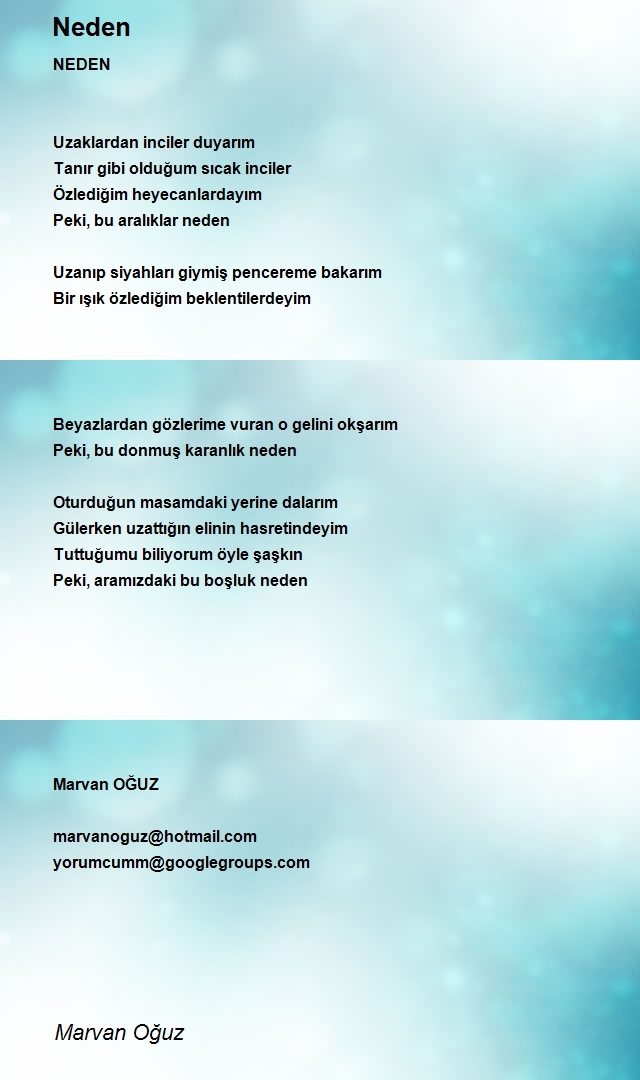 Neden

NEDEN

Uzaklardan inciler duyarım
Tanır gibi olduğum sıcak inciler
Özlediğim heyecanlardayım
Peki, bu aralıklar neden

Uzanıp siyahları giymiş pencereme bakarım
Bir ışık özlediğim beklentilerdeyim

Beyazlardan gözlerime vuran o gelini okşarım
Peki, bu donmuş karanlık neden

Oturduğun masamdaki yerine dalarım
Gülerken uzattığın elinin hasretindeyim
Tuttuğumu biliyorum öyle şaşkın
Peki, aramızdaki bu boşluk neden

Marvan OĞUZ

marvanoguz@hotmail.com
yorumcumm@googlegroups.com

Marvan Oğuz